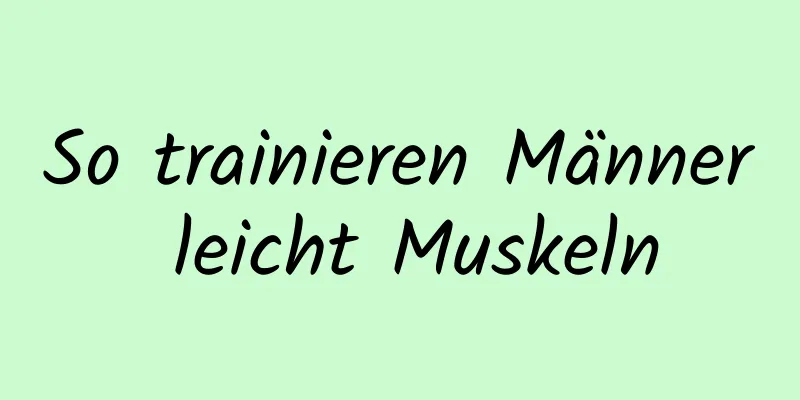 So trainieren Männer leicht Muskeln